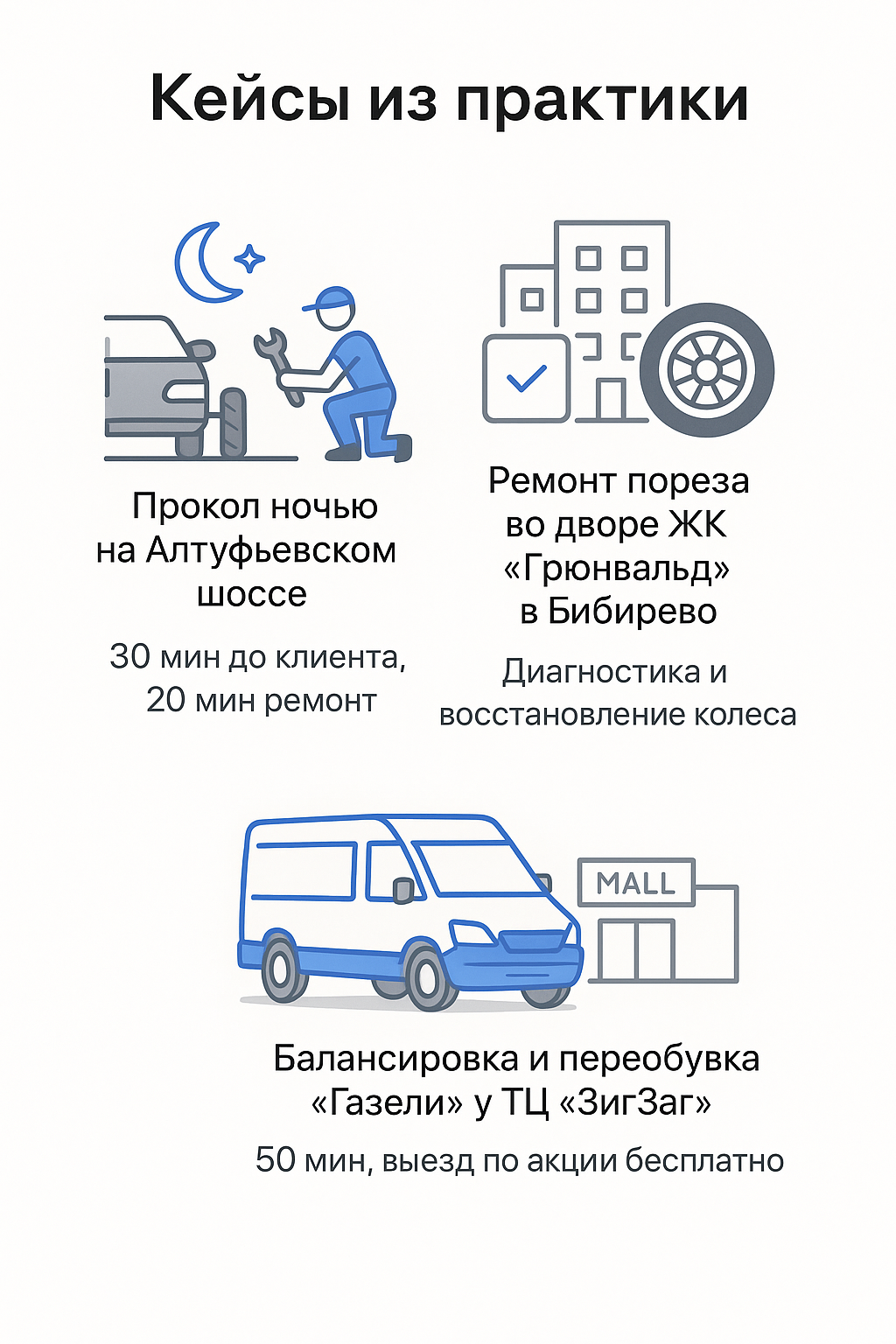 Кейсы из практики

Прокол ночью на Алтуфьевском шоссе

30 мин до клиента, 20 мин ремонт

Ремонт пореза во дворе ЖК «Грюнвальд» в Бибирево

Диагностика и восстановление колеса

MALL

Балансировка и переобувка «Газели» у ТЦ «ЗигЗаг»

50 мин, выезд по акции бесплатно